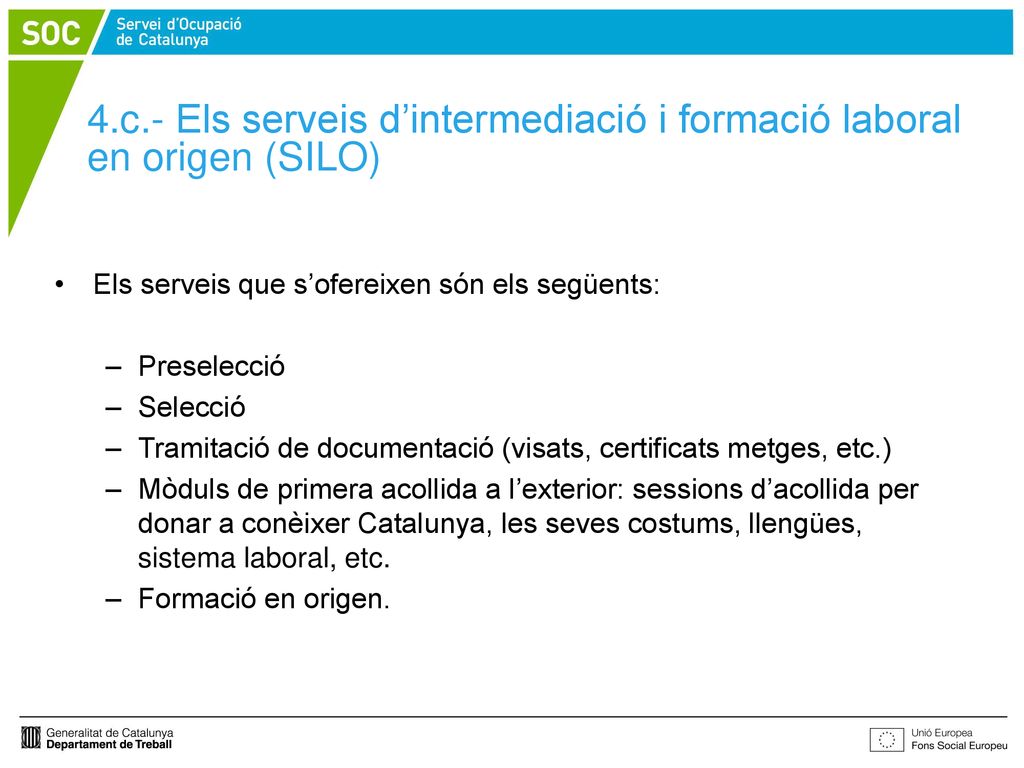 SOC Servei d'Ocupació de Catalunya

4.c.- Els serveis d'intermediació i formació laboral en origen (SILO)

• Els serveis que s'ofereixen són els següents:

– Preselecció
– Selecció
– Tramitació de documentació (visats, certificats metges, etc.)
– Mòduls de primera acollida a l'exterior: sessions d'acollida per donar a conèixer Catalunya, les seves costums, llengües, sistema laboral, etc.
– Formació en origen.

Generalitat de Catalunya
Departament de Treball

Unió Europea
Fons Social Europeu